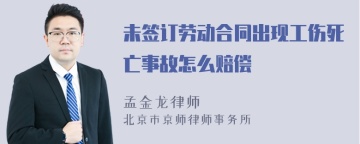 未签订劳动合同出现工伤死亡事故怎么赔偿

孟金龙律师
北京市京师律师事务所